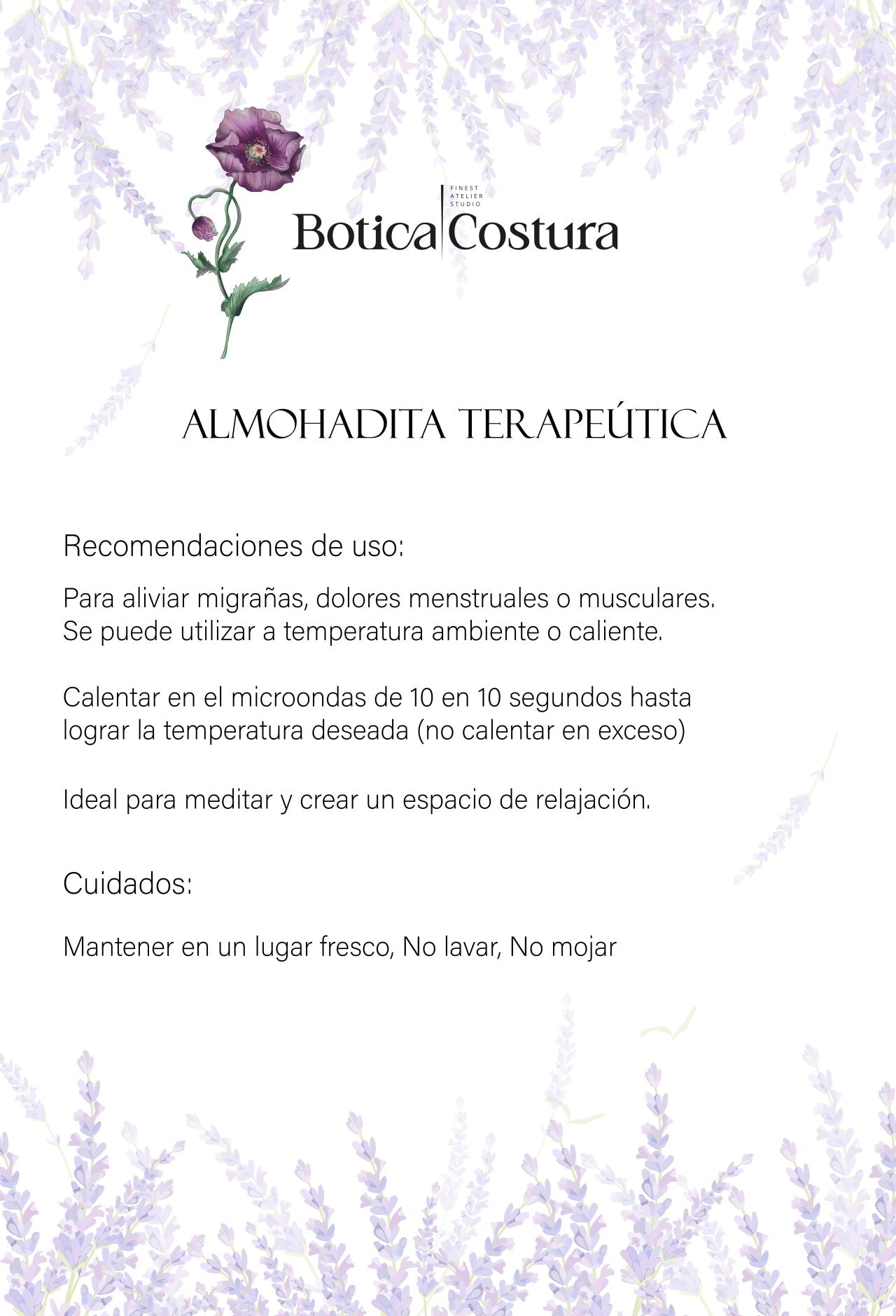 FINEST
ATELIER
STUDIO
Botica Costura

ALMOHADITA TERAPEÚTICA

Recomendaciones de uso:

Para aliviar migrañas, dolores menstruales o musculares. Se puede utilizar a temperatura ambiente o caliente.

Calentar en el microondas de 10 en 10 segundos hasta lograr la temperatura deseada (no calentar en exceso)

Ideal para meditar y crear un espacio de relajación.

Cuidados:

Mantener en un lugar fresco, No lavar, No mojar